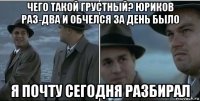 ЧЕГО ТАКОЙ ГРУСТНЫЙ? ЮРИКОВ РАЗ-ДВА И ОБЧЕЛСЯ ЗА ДЕНЬ БЫЛО

Я ПОЧТУ СЕГОДНЯ РАЗБИРАЛ